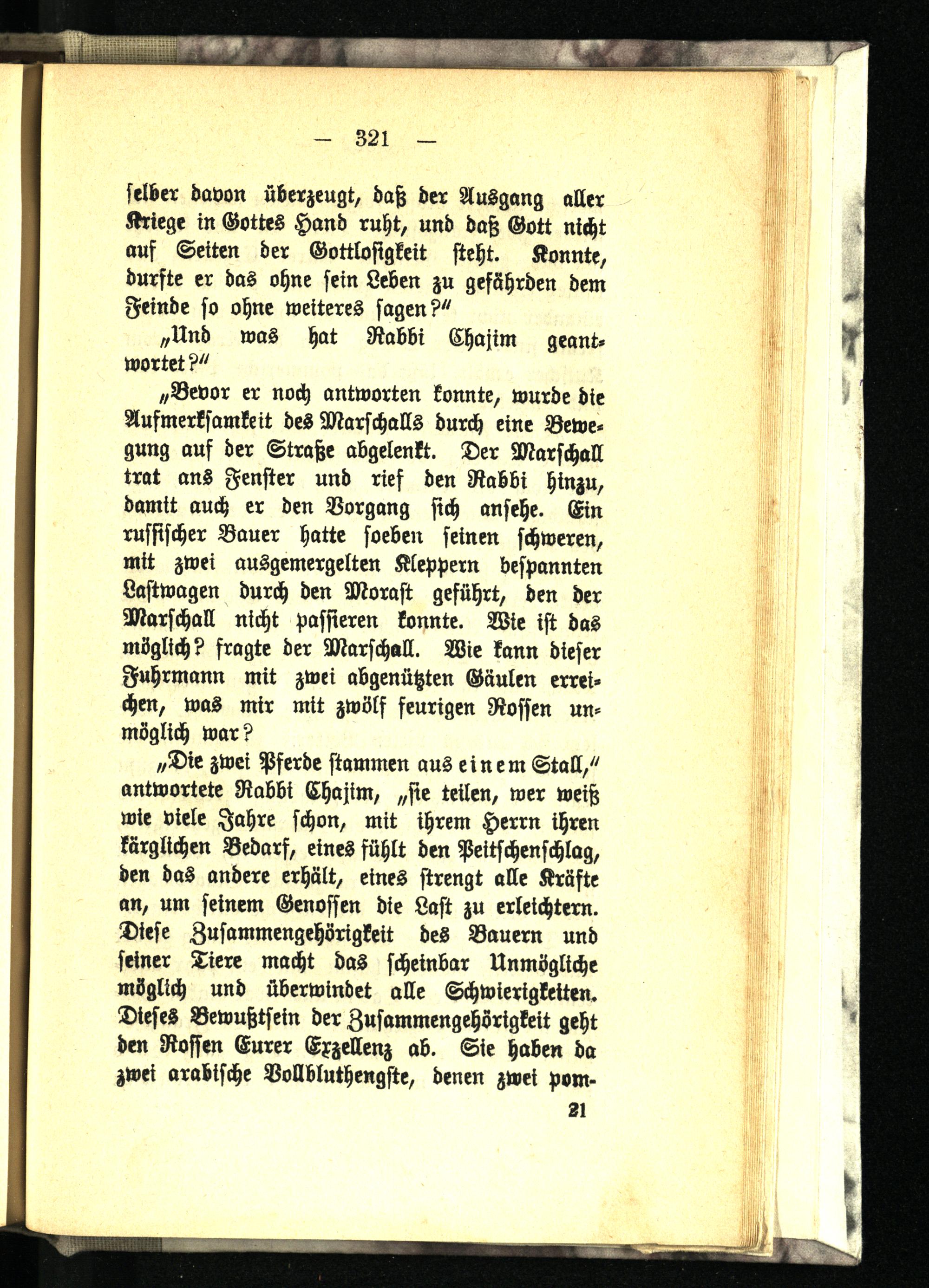 — 321 —

selber davon überzeugt, daß der Ausgang aller Kriege in Gottes Hand ruht, und daß Gott nicht auf Seiten der Gottlosigkeit steht. Konnte, durfte er das ohne sein Leben zu gefährden dem Feinde so ohne weiteres sagen?"

„Und was hat Rabbi Chajim geantwortet?"

„Bevor er noch antworten konnte, wurde die Aufmerksamkeit des Marschalls durch eine Bewegung auf der Straße abgelenkt. Der Marschall trat ans Fenster und rief den Rabbi hinzu, damit auch er den Vorgang sich ansehe. Ein russischer Bauer hatte soeben seinen schweren, mit zwei ausgemergelten Kleppern bespannten Lastwagen durch den Morast geführt, den der Marschall nicht passieren konnte. Wie ist das möglich? fragte der Marschall. Wie kann dieser Fuhrmann mit zwei abgenützten Gäulen erreichen, was mir mit zwölf feurigen Rossen unmöglich war?

„Die zwei Pferde stammen aus einem Stall," antwortete Rabbi Chajim, „sie teilen, wer weiß wie viele Jahre schon, mit ihrem Herrn ihren kärglichen Bedarf, eines fühlt den Peitschenschlag, den das andere erhält, eines strengt alle Kräfte an, um seinem Genossen die Last zu erleichtern. Diese Zusammengehörigkeit des Bauern und seiner Tiere macht das scheinbar Unmögliche möglich und überwindet alle Schwierigkeiten. Dieses Bewußtsein der Zusammengehörigkeit geht den Rossen Eurer Exzellenz ab. Sie haben da zwei arabische Vollbluthengste, denen zwei pom-

21